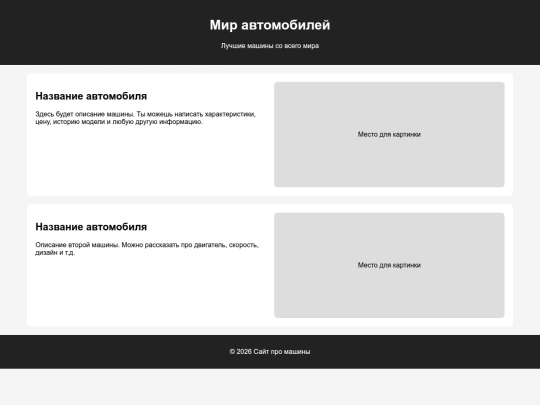 Мир автомобилей

Лучшие машины со всего мира

Название автомобиля

Здесь будет описание машины. Ты можешь написать характеристики, цену, историю модели и любую другую информацию.

Место для картинки

Название автомобиля

Описание второй машины. Можно рассказать про двигатель, скорость, дизайн и т.д.

Место для картинки

© 2026 Сайт про машины